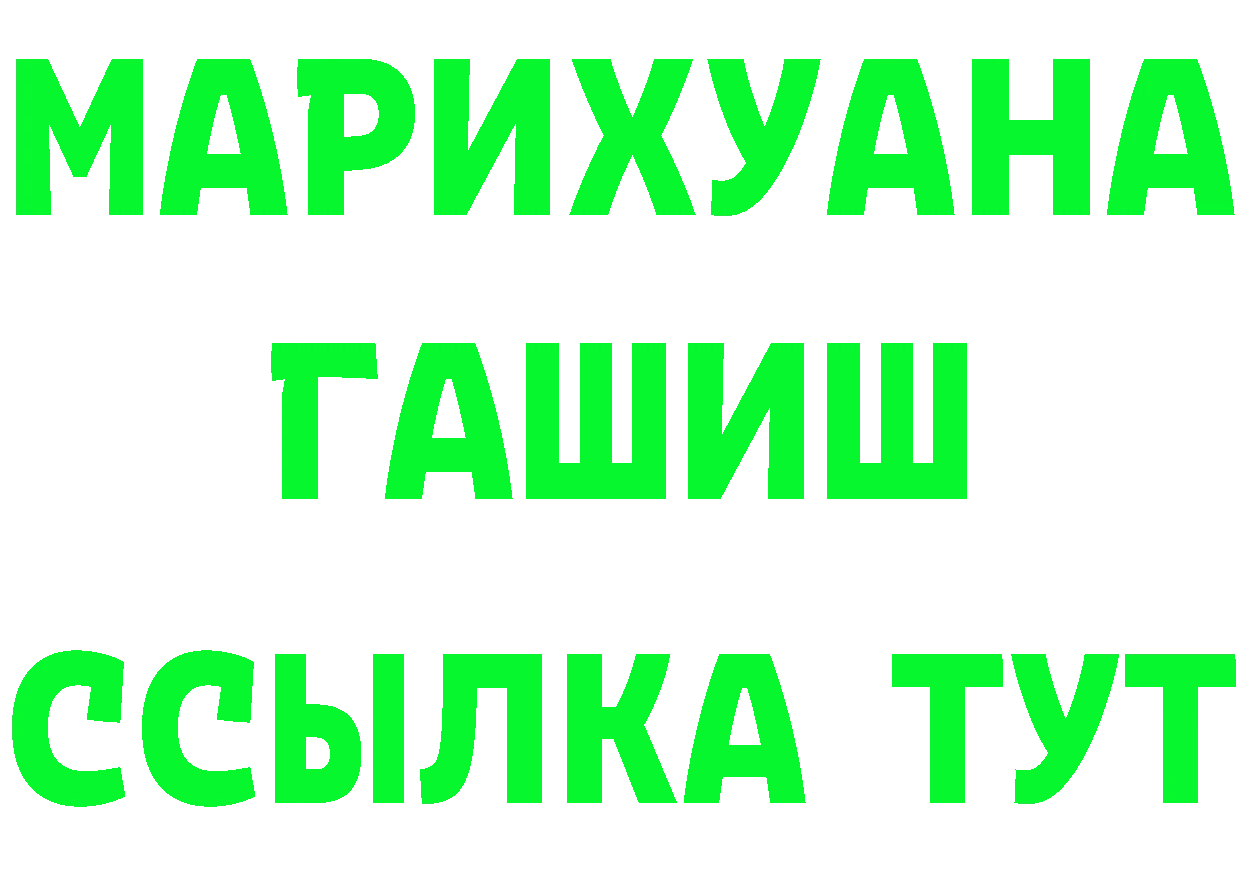 МАРИХУАНА
ГАШИШ
ССЫЛКА ТУТ